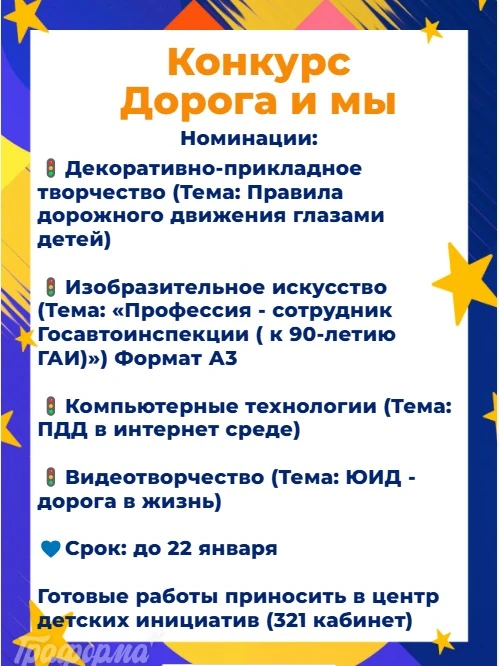 Конкурс
Дорога и мы

Номинации:

🚦 Декоративно-прикладное творчество (Тема: Правила дорожного движения глазами детей)

🚦 Изобразительное искусство (Тема: «Профессия - сотрудник Госавтоинспекции ( к 90-летию ГАИ)») Формат А3

🚦 Компьютерные технологии (Тема: ПДД в интернет среде)

🚦 Видеотворчество (Тема: ЮИД - дорога в жизнь)

💙 Срок: до 22 января

Готовые работы приносить в центр детских инициатив (321 кабинет)

Граформа